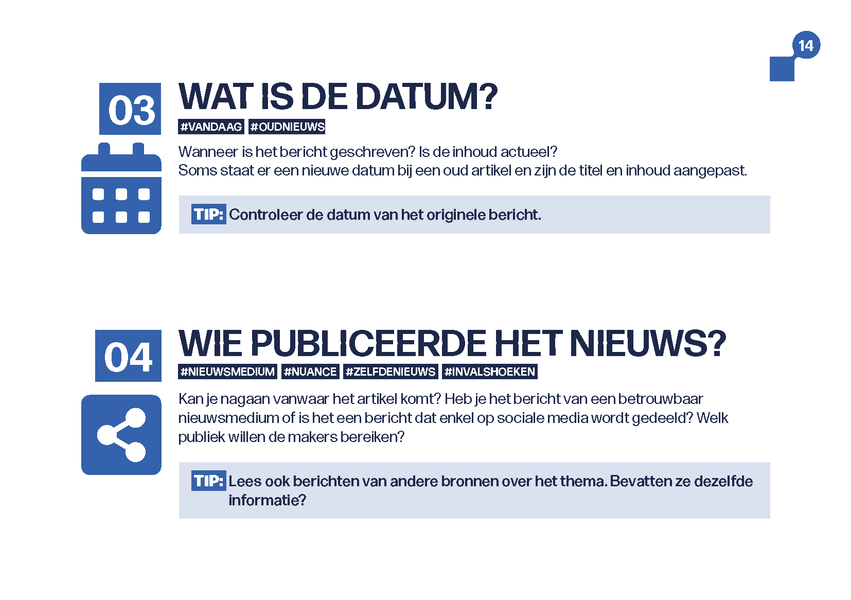 14

03
WAT IS DE DATUM?
#VANDAAG #OUDNIEUWS

Wanneer is het bericht geschreven? Is de inhoud actueel?
Soms staat er een nieuwe datum bij een oud artikel en zijn de titel en inhoud aangepast.

TIP: Controleer de datum van het originele bericht.

04
WIE PUBLICEERDE HET NIEUWS?
#NIEUWSMEDIUM #NUANCE #ZELFDENIEUWS #INVALSHOEKEN

Kan je nagaan vanwaar het artikel komt? Heb je het bericht van een betrouwbaar nieuwsmedium of is het een bericht dat enkel op sociale media wordt gedeeld? Welk publiek willen de makers bereiken?

TIP: Lees ook berichten van andere bronnen over het thema. Bevatten ze dezelfde informatie?